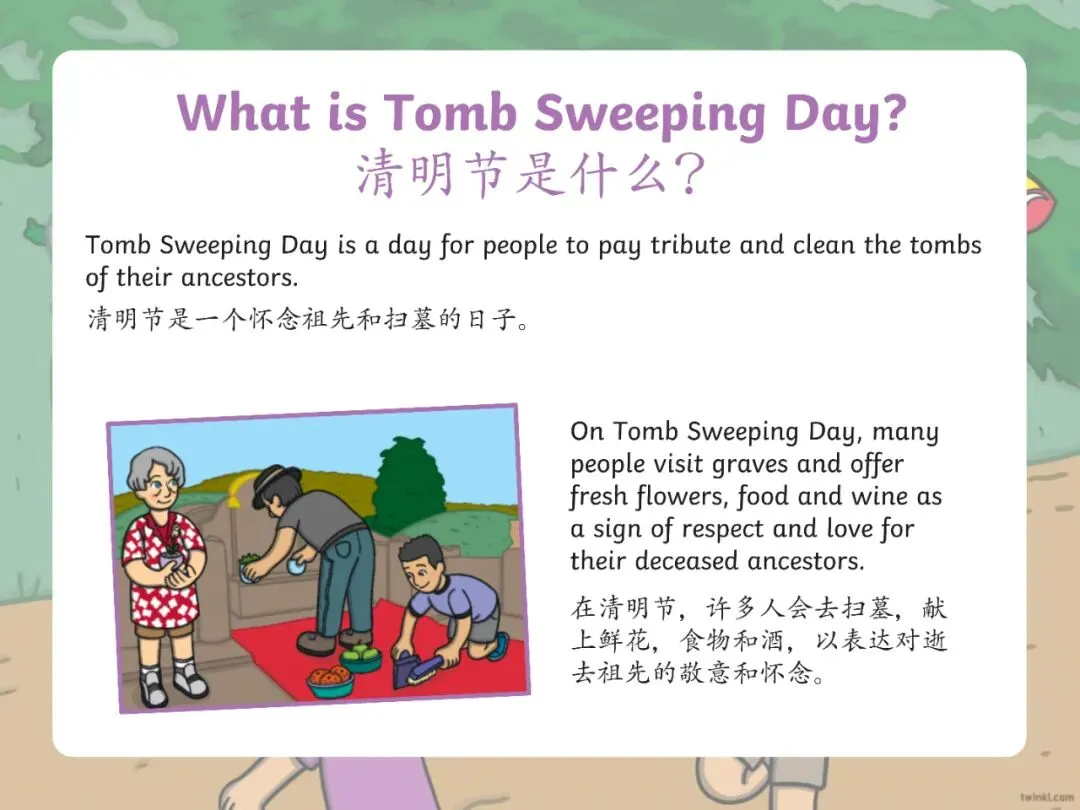 What is Tomb Sweeping Day?
清明节是什么？

Tomb Sweeping Day is a day for people to pay tribute and clean the tombs of their ancestors.

清明节是一个怀念祖先和扫墓的日子。

On Tomb Sweeping Day, many people visit graves and offer fresh flowers, food and wine as a sign of respect and love for their deceased ancestors.

在清明节，许多人会去扫墓，献上鲜花，食物和酒，以表达对逝去祖先的敬意和怀念。

twinkl.com